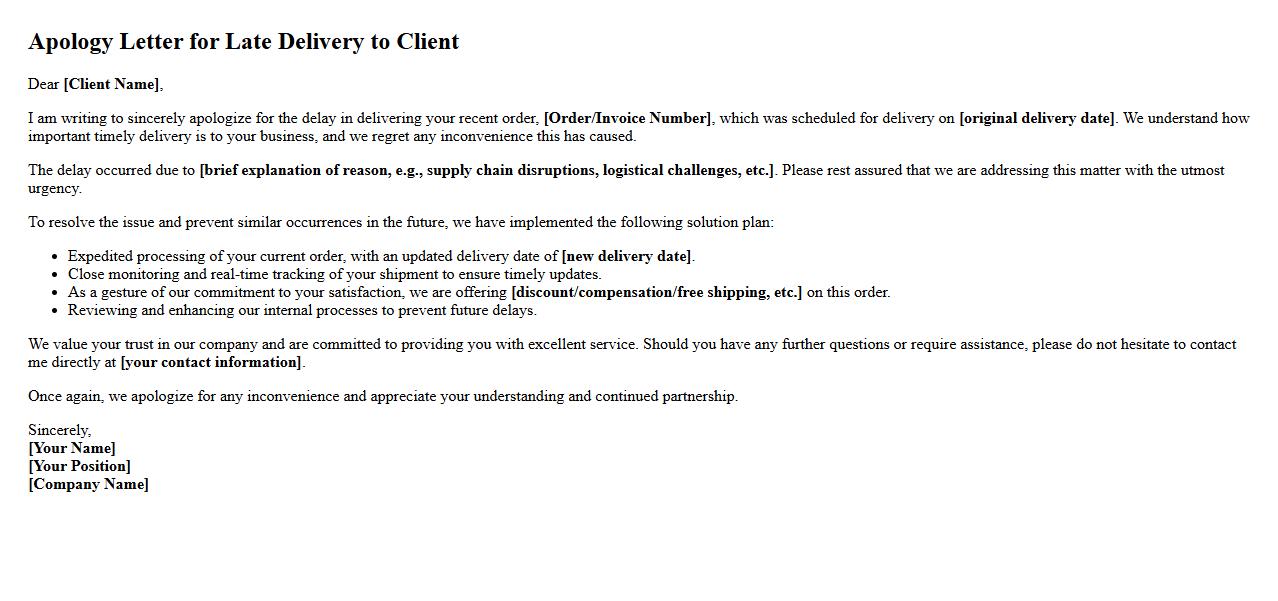 Apology Letter for Late Delivery to Client

Dear [Client Name],

I am writing to sincerely apologize for the delay in delivering your recent order, [Order/Invoice Number], which was scheduled for delivery on [original delivery date]. We understand how important timely delivery is to your business, and we regret any inconvenience this has caused.

The delay occurred due to [brief explanation of reason, e.g., supply chain disruptions, logistical challenges, etc.]. Please rest assured that we are addressing this matter with the utmost urgency.

To resolve the issue and prevent similar occurrences in the future, we have implemented the following solution plan:

- Expedited processing of your current order, with an updated delivery date of [new delivery date].
- Close monitoring and real-time tracking of your shipment to ensure timely updates.
- As a gesture of our commitment to your satisfaction, we are offering [discount/compensation/free shipping, etc.] on this order.
- Reviewing and enhancing our internal processes to prevent future delays.

We value your trust in our company and are committed to providing you with excellent service. Should you have any further questions or require assistance, please do not hesitate to contact me directly at [your contact information].

Once again, we apologize for any inconvenience and appreciate your understanding and continued partnership.

Sincerely,
[Your Name]
[Your Position]
[Company Name]